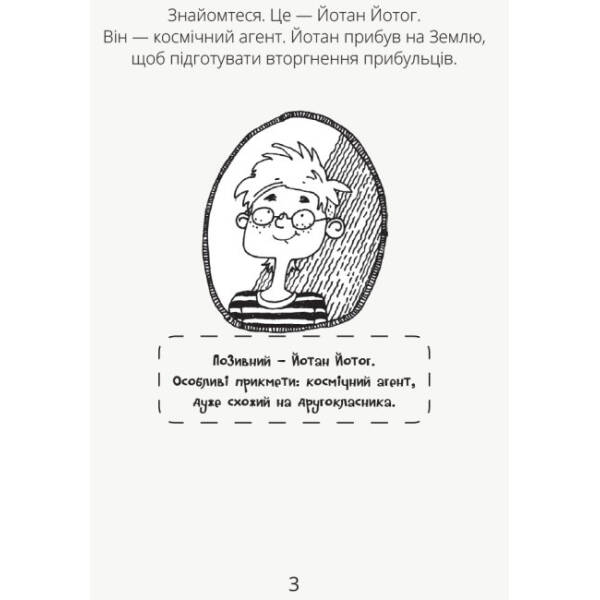 Знайомтеся. Це — Йотан Йотог.
Він — космічний агент. Йотан прибув на Землю, щоб підготувати вторгнення прибульців.

Позивний – Йотан Йотог.
Особливі прикмети: космічний агент, дуже схожий на другокласника.

3